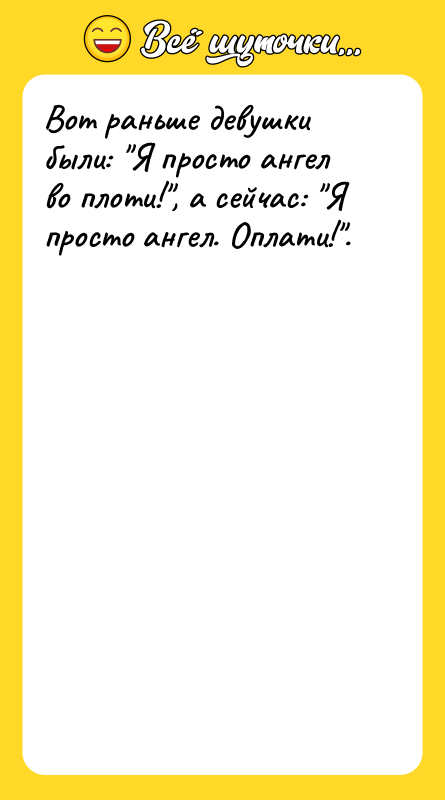 Всё шуточки...

Вот раньше девушки были: "Я просто ангел во плоти!", а сейчас: "Я просто ангел. Оплати!".